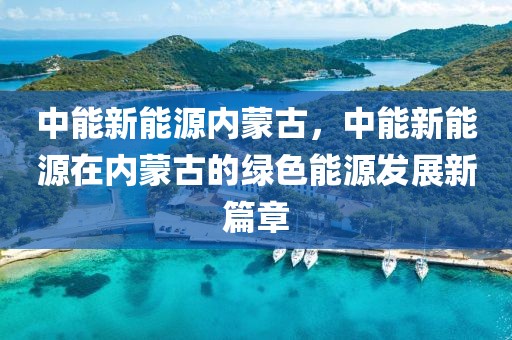 中能新能源内蒙古，中能新能源在内蒙古的绿色能源发展新篇章